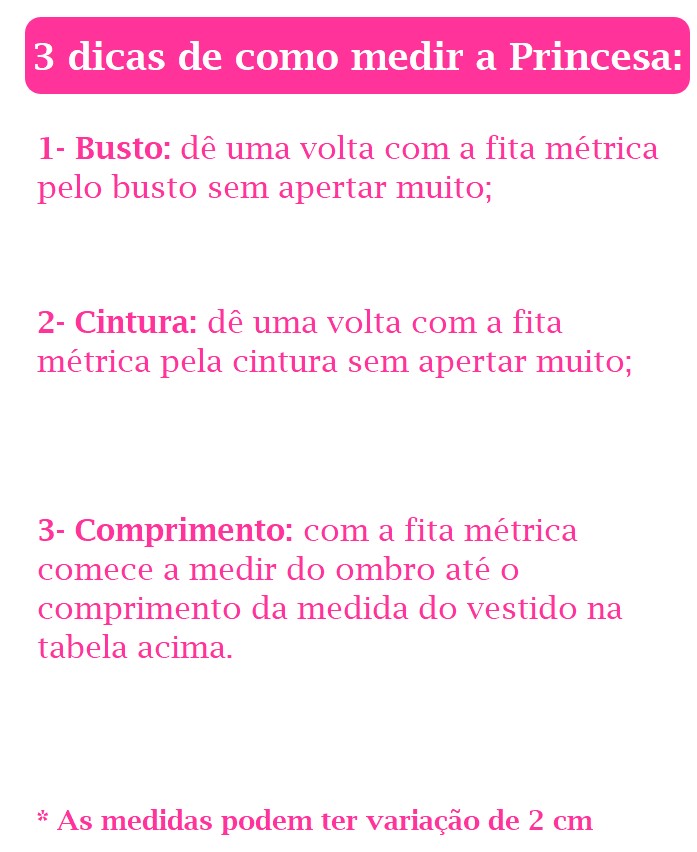 3 dicas de como medir a Princesa:

1- Busto: dê uma volta com a fita métrica pelo busto sem apertar muito;

2- Cintura: dê uma volta com a fita métrica pela cintura sem apertar muito;

3- Comprimento: com a fita métrica comece a medir do ombro até o comprimento da medida do vestido na tabela acima.

* As medidas podem ter variação de 2 cm